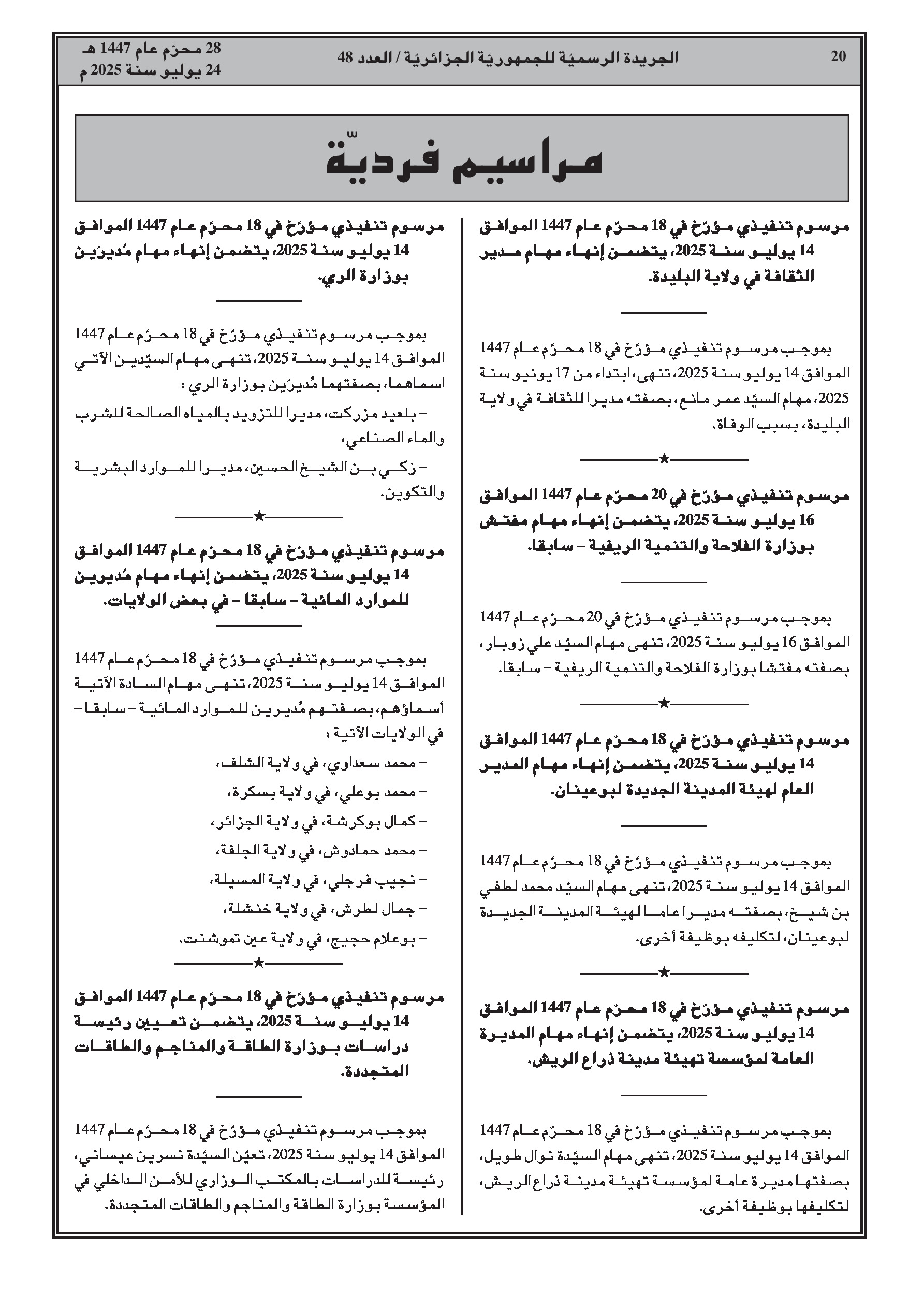 20 الجريدة الرسميّة للجمهوريّة الجزائريّة / العدد 48

28 محرّم عام 1447 هـ
24 يوليو سنة 2025 م

مراسيم فرديّة

مرسوم تنفيذي مؤرّخ في 18 محرّم عام 1447 الموافق 14 يوليو سنة 2025، يتضمن إنهاء مهام مدير الثقافة في ولاية البليدة.

بموجب مرسوم تنفيذي مؤرّخ في 18 محرّم عام 1447 الموافق 14 يوليو سنة 2025، تنهى، ابتداء من 17 يونيو سنة 2025، مهام السيّد عمر مانع، بصفته مديرا للثقافة في ولاية البليدة، بسبب الوفاة.

★

مرسوم تنفيذي مؤرّخ في 20 محرّم عام 1447 الموافق 16 يوليو سنة 2025، يتضمن إنهاء مهام مفتش بوزارة الفلاحة والتنمية الريفية – سابقا.

بموجب مرسوم تنفيذي مؤرّخ في 20 محرّم عام 1447 الموافق 16 يوليو سنة 2025، تنهى مهام السيّد علي زوبار، بصفته مفتشا بوزارة الفلاحة والتنمية الريفية – سابقا.

★

مرسوم تنفيذي مؤرّخ في 18 محرّم عام 1447 الموافق 14 يوليو سنة 2025، يتضمن إنهاء مهام المدير العام لهيئة المدينة الجديدة لبوعينان.

بموجب مرسوم تنفيذي مؤرّخ في 18 محرّم عام 1447 الموافق 14 يوليو سنة 2025، تنهى مهام السيّد محمد لطفي بن شيخ، بصفته مديرا عاما لهيئة المدينة الجديدة لبوعينان، لتكليفه بوظيفة أخرى.

★

مرسوم تنفيذي مؤرّخ في 18 محرّم عام 1447 الموافق 14 يوليو سنة 2025، يتضمن إنهاء مهام المديرة العامة لمؤسسة تهيئة مدينة ذراع الريش.

بموجب مرسوم تنفيذي مؤرّخ في 18 محرّم عام 1447 الموافق 14 يوليو سنة 2025، تنهى مهام السيّدة نوال طويل، بصفتها مديرة عامة لمؤسسة تهيئة مدينة ذراع الريش، لتكليفها بوظيفة أخرى.

مرسوم تنفيذي مؤرّخ في 18 محرّم عام 1447 الموافق 14 يوليو سنة 2025، يتضمن إنهاء مهام مُديرَين بوزارة الري.

بموجب مرسوم تنفيذي مؤرّخ في 18 محرّم عام 1447 الموافق 14 يوليو سنة 2025، تنهى مهام السيّدين الآتي اسماهما، بصفتهما مُديرَين بوزارة الري :
– بلعيد مزركت، مديرا للتزويد بالمياه الصالحة للشرب والماء الصناعي،
– زكي بن الشيخ الحسين، مديرا للموارد البشرية والتكوين.

★

مرسوم تنفيذي مؤرّخ في 18 محرّم عام 1447 الموافق 14 يوليو سنة 2025، يتضمن إنهاء مهام مُديرين للموارد المائية – سابقا – في بعض الولايات.

بموجب مرسوم تنفيذي مؤرّخ في 18 محرّم عام 1447 الموافق 14 يوليو سنة 2025، تنهى مهام السادة الآتية أسماؤهم، بصفتهم مُديرين للموارد المائية – سابقا – في الولايات الآتية :
– محمد سعداوي، في ولاية الشلف،
– محمد بوعلي، في ولاية بسكرة،
– كمال بوكرشة، في ولاية الجزائر،
– محمد حمادوش، في ولاية الجلفة،
– نجيب فرجلي، في ولاية المسيلة،
– جمال لطرش، في ولاية خنشلة،
– بوعلام حجيج، في ولاية عين تموشنت.

★

مرسوم تنفيذي مؤرّخ في 18 محرّم عام 1447 الموافق 14 يوليو سنة 2025، يتضمن تعيين رئيسة دراسات بوزارة الطاقة والمناجم والطاقات المتجددة.

بموجب مرسوم تنفيذي مؤرّخ في 18 محرّم عام 1447 الموافق 14 يوليو سنة 2025، تعيّن السيّدة نسرين عيساني، رئيسة للدراسات بالمكتب الوزاري للأمن الداخلي في المؤسسة بوزارة الطاقة والمناجم والطاقات المتجددة.